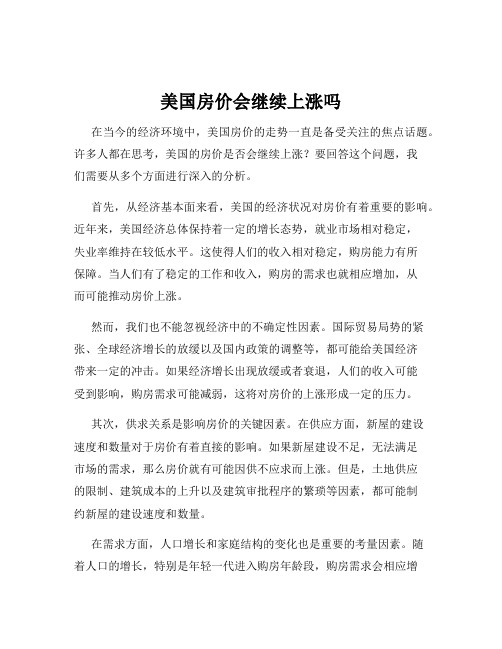 美国房价会继续上涨吗

在当今的经济环境中，美国房价的走势一直是备受关注的焦点话题。许多人都在思考，美国的房价是否会继续上涨？要回答这个问题，我们需要从多个方面进行深入的分析。

首先，从经济基本面来看，美国的经济状况对房价有着重要的影响。近年来，美国经济总体保持着一定的增长态势，就业市场相对稳定，失业率维持在较低水平。这使得人们的收入相对稳定，购房能力有所保障。当人们有了稳定的工作和收入，购房的需求也就相应增加，从而可能推动房价上涨。

然而，我们也不能忽视经济中的不确定性因素。国际贸易局势的紧张、全球经济增长的放缓以及国内政策的调整等，都可能给美国经济带来一定的冲击。如果经济增长出现放缓或者衰退，人们的收入可能受到影响，购房需求可能减弱，这将对房价的上涨形成一定的压力。

其次，供求关系是影响房价的关键因素。在供应方面，新屋的建设速度和数量对于房价有着直接的影响。如果新屋建设不足，无法满足市场的需求，那么房价就有可能因供不应求而上涨。但是，土地供应的限制、建筑成本的上升以及建筑审批程序的繁琐等因素，都可能制约新屋的建设速度和数量。

在需求方面，人口增长和家庭结构的变化也是重要的考量因素。随着人口的增长，特别是年轻一代进入购房年龄段，购房需求会相应增